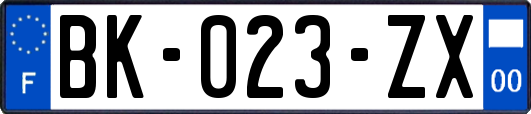 F

BK-023-ZX

00